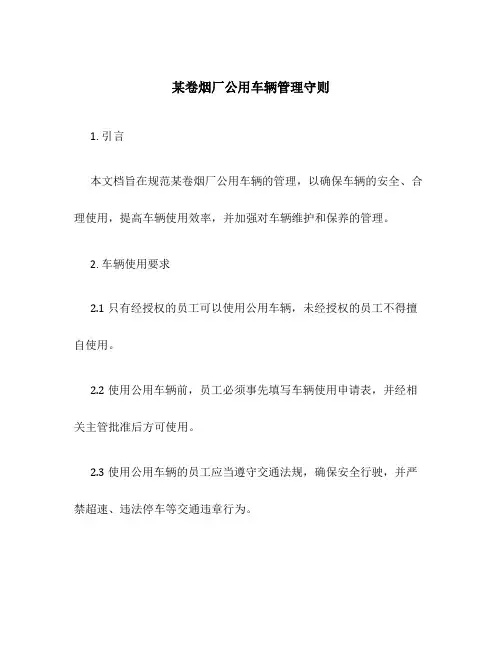 某卷烟厂公用车辆管理守则

1. 引言

本文档旨在规范某卷烟厂公用车辆的管理，以确保车辆的安全、合理使用，提高车辆使用效率，并加强对车辆维护和保养的管理。

2. 车辆使用要求

2.1 只有经授权的员工可以使用公用车辆，未经授权的员工不得擅自使用。

2.2 使用公用车辆前，员工必须事先填写车辆使用申请表，并经相关主管批准后方可使用。

2.3 使用公用车辆的员工应当遵守交通法规，确保安全行驶，并严禁超速、违法停车等交通违章行为。